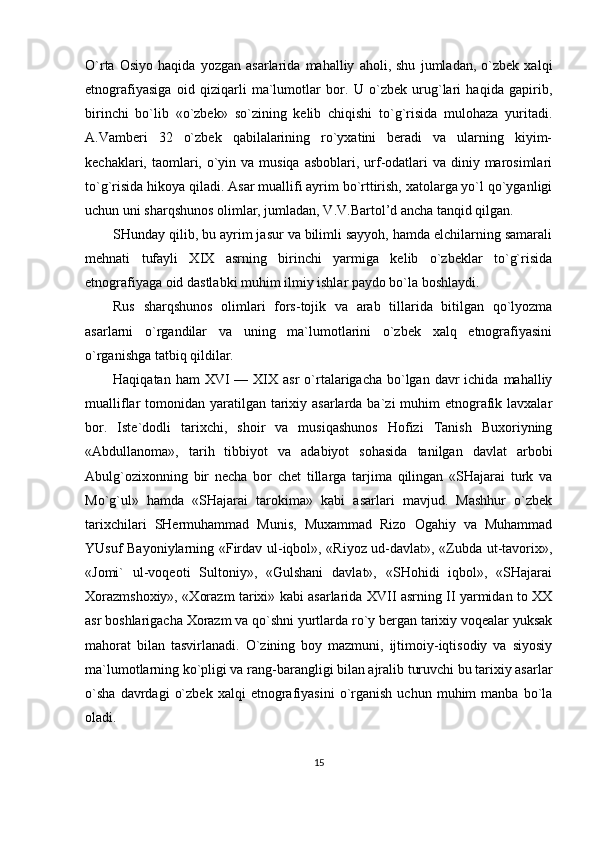 O`rta Osiyo haqida yozgan asarlarida mahalliy aholi, shu jumladan, o`zbek xalqi etnografiyasiga oid qiziqarli ma`lumotlar bor. U o`zbek urug`lari haqida gapirib, birinchi bo`lib «o`zbek» so`zining kelib chiqishi to`g`risida mulohaza yuritadi. A.Vamberi 32 o`zbek qabilalarining ro`yxatini beradi va ularning kiyim-kechaklari, taomlari, o`yin va musiqa asboblari, urf-odatlari va diniy marosimlari to`g`risida hikoya qiladi. Asar muallifi ayrim bo`rttirish, xatolarga yo`l qo`yganligi uchun uni sharqshunos olimlar, jumladan, V.V.Bartol’d ancha tanqid qilgan.

SHunday qilib, bu ayrim jasur va bilimli sayyoh, hamda elchilarning samarali mehnati tufayli XIX asrning birinchi yarmiga kelib o`zbeklar to`g`risida etnografiyaga oid dastlabki muhim ilmiy ishlar paydo bo`la boshlaydi.

Rus sharqshunos olimlari fors-tojik va arab tillarida bitilgan qo`lyozma asarlarni o`rgandilar va uning ma`lumotlarini o`zbek xalq etnografiyasini o`rganishga tatbiq qildilar.

Haqiqatan ham XVI — XIX asr o`rtalarigacha bo`lgan davr ichida mahalliy mualliflar tomonidan yaratilgan tarixiy asarlarda ba`zi muhim etnografik lavxalar bor. Iste`dodli tarixchi, shoir va musiqashunos Hofizi Tanish Buxoriyning «Abdullanoma», tarih tibbiyot va adabiyot sohasida tanilgan davlat arbobi Abulg`ozixonning bir necha bor chet tillarga tarjima qilingan «SHajarai turk va Mo`g`ul» hamda «SHajarai tarokima» kabi asarlari mavjud. Mashhur o`zbek tarixchilari SHermuhammad Munis, Muxammad Rizo Ogahiy va Muhammad YUsuf Bayoniylarning «Firdav ul-iqbol», «Riyoz ud-davlat», «Zubda ut-tavorix», «Jomi` ul-voqeoti Sultoniy», «Gulshani davlat», «SHohidi iqbol», «SHajarai Xorazmshoxiy», «Xorazm tarixi» kabi asarlarida XVII asrning II yarmidan to XX asr boshlarigacha Xorazm va qo`shni yurtlarda ro`y bergan tarixiy voqealar yuksak mahorat bilan tasvirlanadi. O`zining boy mazmuni, ijtimoiy-iqtisodiy va siyosiy ma`lumotlarning ko`pligi va rang-barangligi bilan ajralib turuvchi bu tarixiy asarlar o`sha davrdagi o`zbek xalqi etnografiyasini o`rganish uchun muhim manba bo`la oladi.

15